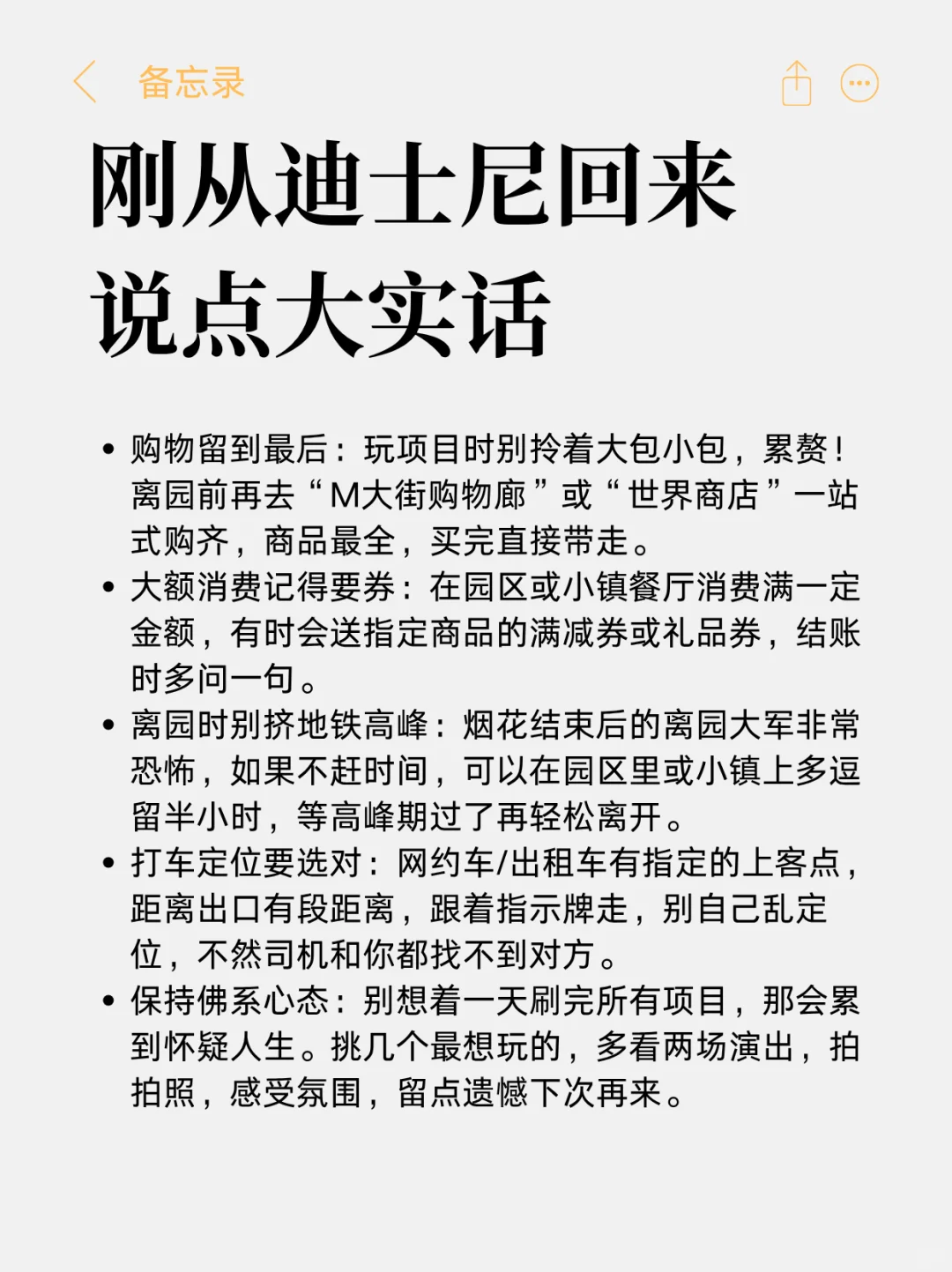 备忘录

刚从迪士尼回来
说点大实话

• 购物留到最后：玩项目时别拎着大包小包，累赘！离园前再去“M大街购物廊”或“世界商店”一站式购齐，商品最全，买完直接带走。
• 大额消费记得要券：在园区或小镇餐厅消费满一定金额，有时会送指定商品的满减券或礼品券，结账时多问一句。
• 离园时别挤地铁高峰：烟花结束后的离园大军非常恐怖，如果不赶时间，可以在园区里或小镇上多逗留半小时，等高峰期过了再轻松离开。
• 打车定位要选对：网约车/出租车有指定的上客点，距离出口有段距离，跟着指示牌走，别自己乱定位，不然司机和你都找不到对方。
• 保持佛系心态：别想着一天刷完所有项目，那会累到怀疑人生。挑几个最想玩的，多看两场演出，拍拍照，感受氛围，留点遗憾下次再来。